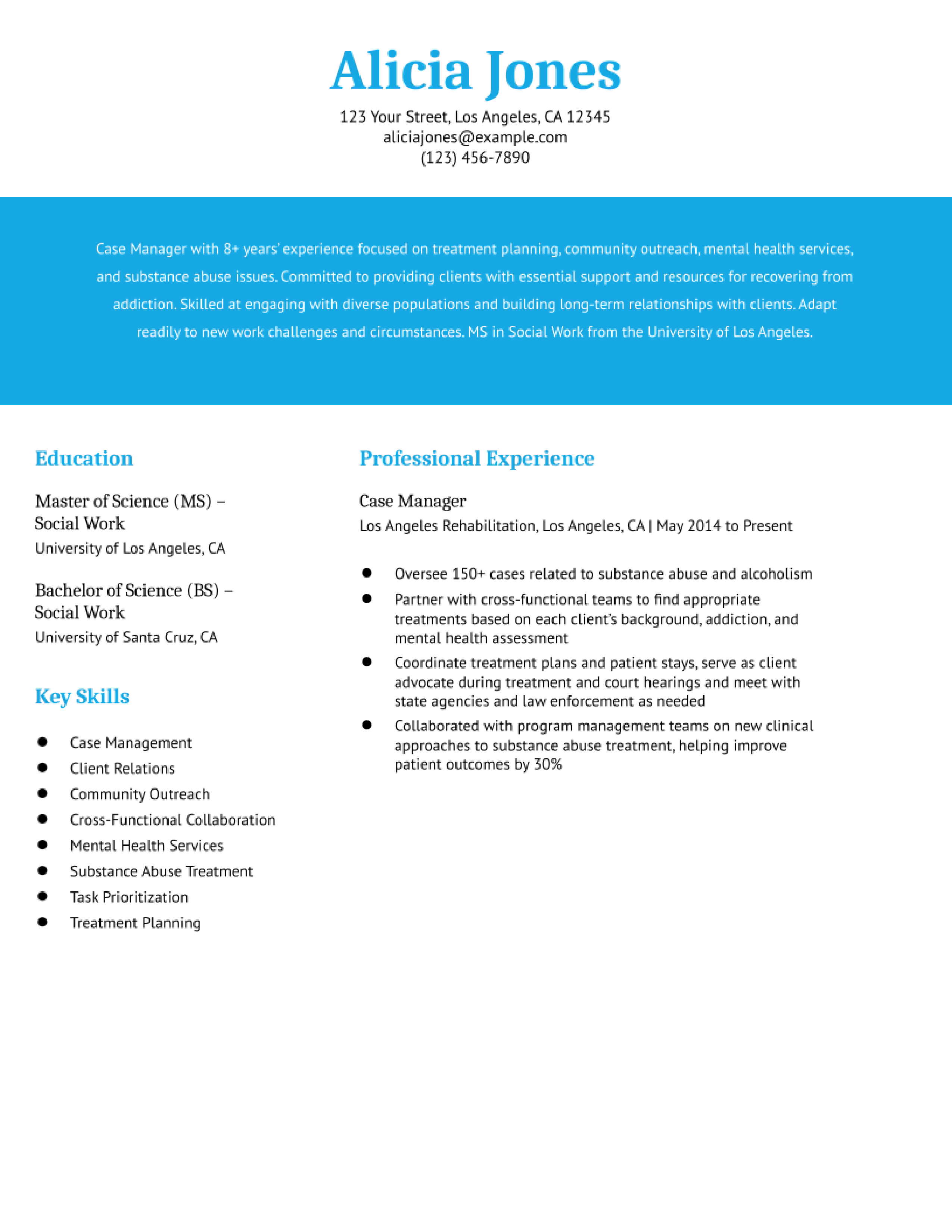 Alicia Jones

123 Your Street, Los Angeles, CA 12345
aliciajones@example.com
(123) 456-7890

Case Manager with 8+ years' experience focused on treatment planning, community outreach, mental health services, and substance abuse issues. Committed to providing clients with essential support and resources for recovering from addiction. Skilled at engaging with diverse populations and building long-term relationships with clients. Adapt readily to new work challenges and circumstances. MS in Social Work from the University of Los Angeles.

Education

Master of Science (MS) – Social Work
University of Los Angeles, CA

Bachelor of Science (BS) – Social Work
University of Santa Cruz, CA

Key Skills

- Case Management
- Client Relations
- Community Outreach
- Cross-Functional Collaboration
- Mental Health Services
- Substance Abuse Treatment
- Task Prioritization
- Treatment Planning

Professional Experience

Case Manager
Los Angeles Rehabilitation, Los Angeles, CA | May 2014 to Present

- Oversee 150+ cases related to substance abuse and alcoholism
- Partner with cross-functional teams to find appropriate treatments based on each client's background, addiction, and mental health assessment
- Coordinate treatment plans and patient stays, serve as client advocate during treatment and court hearings and meet with state agencies and law enforcement as needed
- Collaborated with program management teams on new clinical approaches to substance abuse treatment, helping improve patient outcomes by 30%